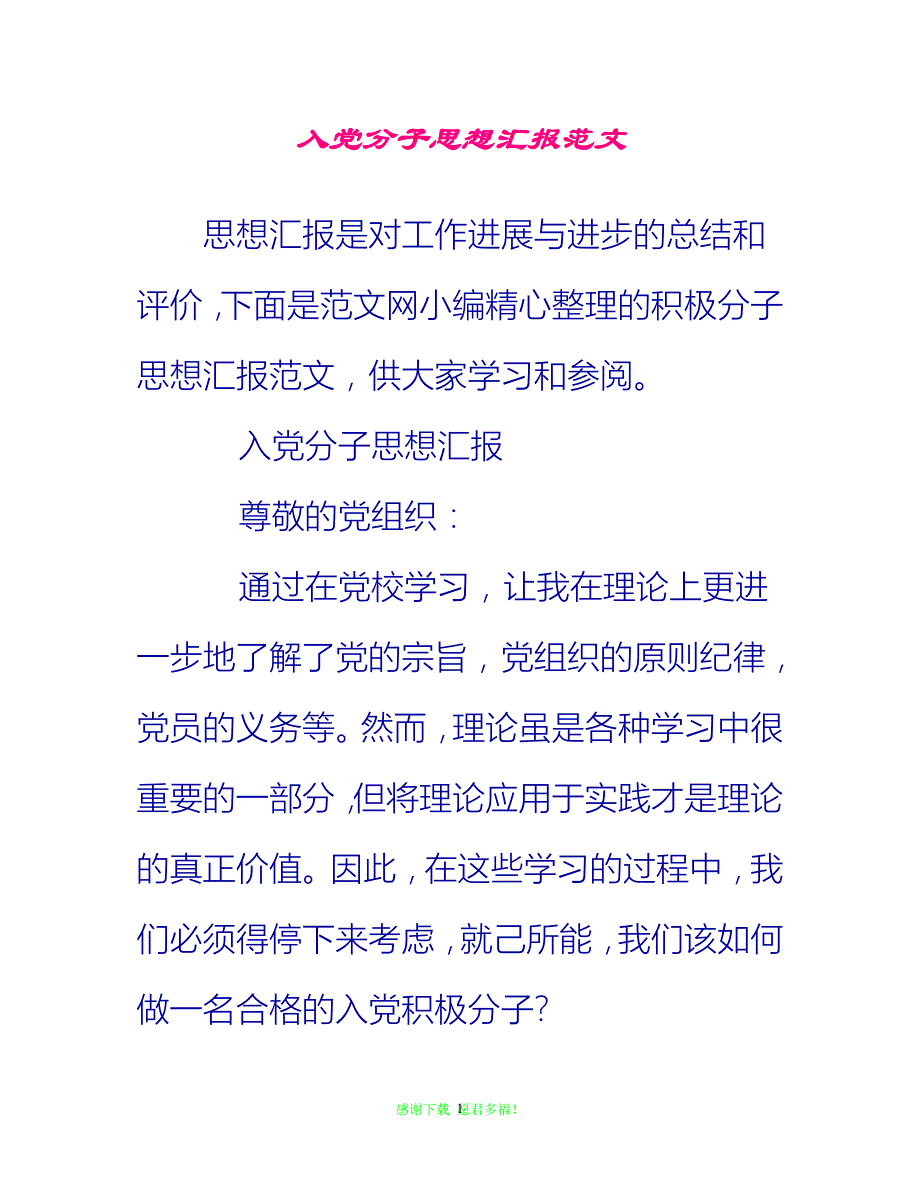 入党分子思想汇报范文

思想汇报是对工作进展与进步的总结和评价，下面是范文网小编精心整理的积极分子思想汇报范文，供大家学习和参阅。

入党分子思想汇报

尊敬的党组织：

通过在党校学习，让我在理论上更进一步地了解了党的宗旨，党组织的原则纪律，党员的义务等。然而，理论虽是各种学习中很重要的一部分，但将理论应用于实践才是理论的真正价值。因此，在这些学习的过程中，我们必须得停下来考虑，就己所能，我们该如何做一名合格的入党积极分子?

感谢下载 愿君多福!